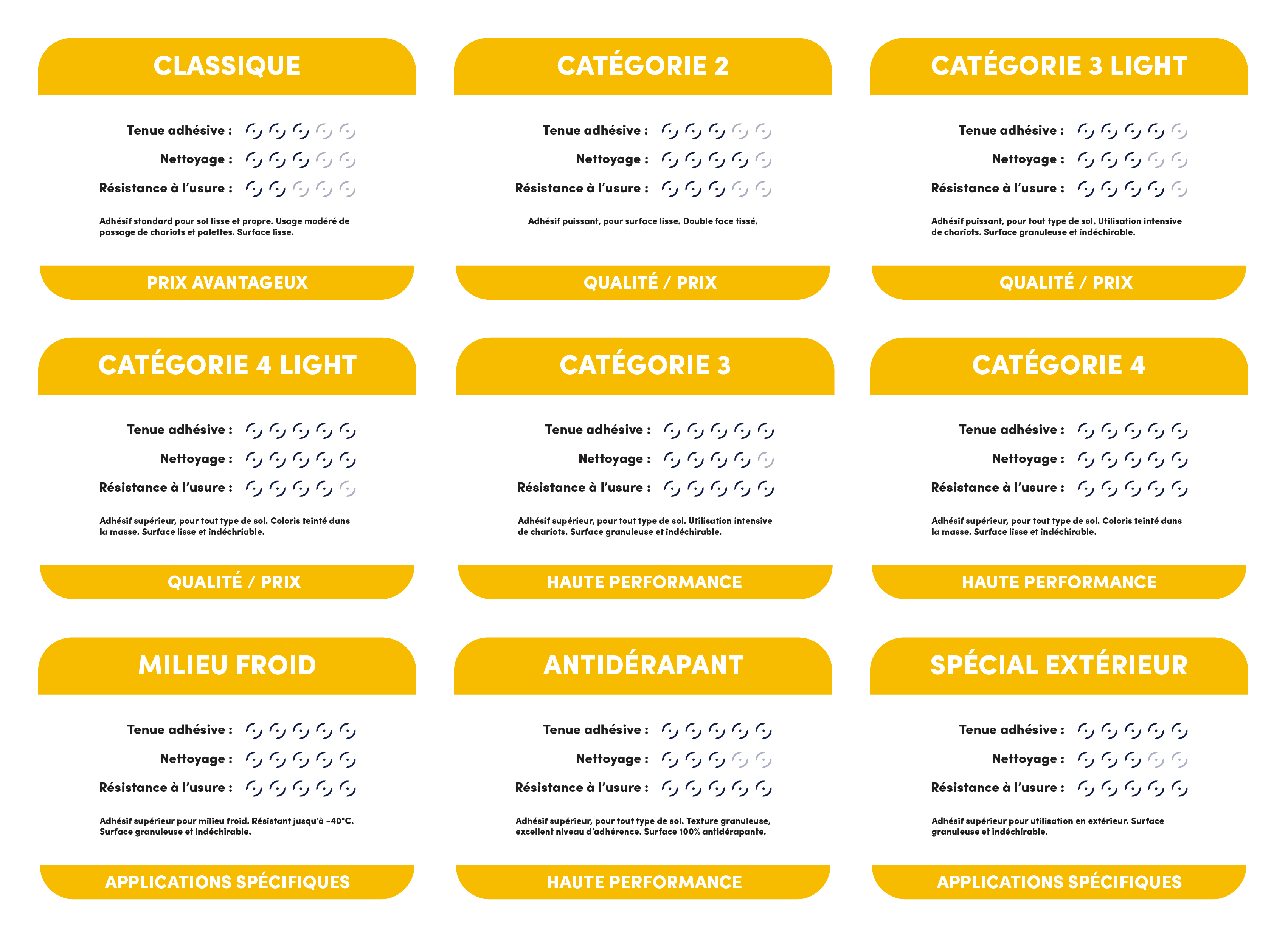 CLASSIQUE

Tenue adhésive :
Nettoyage :
Résistance à l'usure :

Adhésif standard pour sol lisse et propre. Usage modéré de passage de chariots et palettes. Surface lisse.

PRIX AVANTAGEUX

CATÉGORIE 2

Tenue adhésive :
Nettoyage :
Résistance à l'usure :

Adhésif puissant, pour surface lisse. Double face tissé.

QUALITÉ / PRIX

CATÉGORIE 3 LIGHT

Tenue adhésive :
Nettoyage :
Résistance à l'usure :

Adhésif puissant, pour tout type de sol. Utilisation intensive de chariots. Surface granuleuse et indéchirable.

QUALITÉ / PRIX

CATÉGORIE 4 LIGHT

Tenue adhésive :
Nettoyage :
Résistance à l'usure :

Adhésif supérieur, pour tout type de sol. Coloris teinté dans la masse. Surface lisse et indéchriable.

QUALITÉ / PRIX

CATÉGORIE 3

Tenue adhésive :
Nettoyage :
Résistance à l'usure :

Adhésif supérieur, pour tout type de sol. Utilisation intensive de chariots. Surface granuleuse et indéchirable.

HAUTE PERFORMANCE

CATÉGORIE 4

Tenue adhésive :
Nettoyage :
Résistance à l'usure :

Adhésif supérieur, pour tout type de sol. Coloris teinté dans la masse. Surface lisse et indéchirable.

HAUTE PERFORMANCE

MILIEU FROID

Tenue adhésive :
Nettoyage :
Résistance à l'usure :

Adhésif supérieur pour milieu froid. Résistant jusqu'à -40°C. Surface granuleuse et indéchirable.

APPLICATIONS SPÉCIFIQUES

ANTIDÉRAPANT

Tenue adhésive :
Nettoyage :
Résistance à l'usure :

Adhésif supérieur, pour tout type de sol. Texture granuleuse, excellent niveau d'adhérence. Surface 100% antidérapante.

HAUTE PERFORMANCE

SPÉCIAL EXTÉRIEUR

Tenue adhésive :
Nettoyage :
Résistance à l'usure :

Adhésif supérieur pour utilisation en extérieur. Surface granuleuse et indéchirable.

APPLICATIONS SPÉCIFIQUES